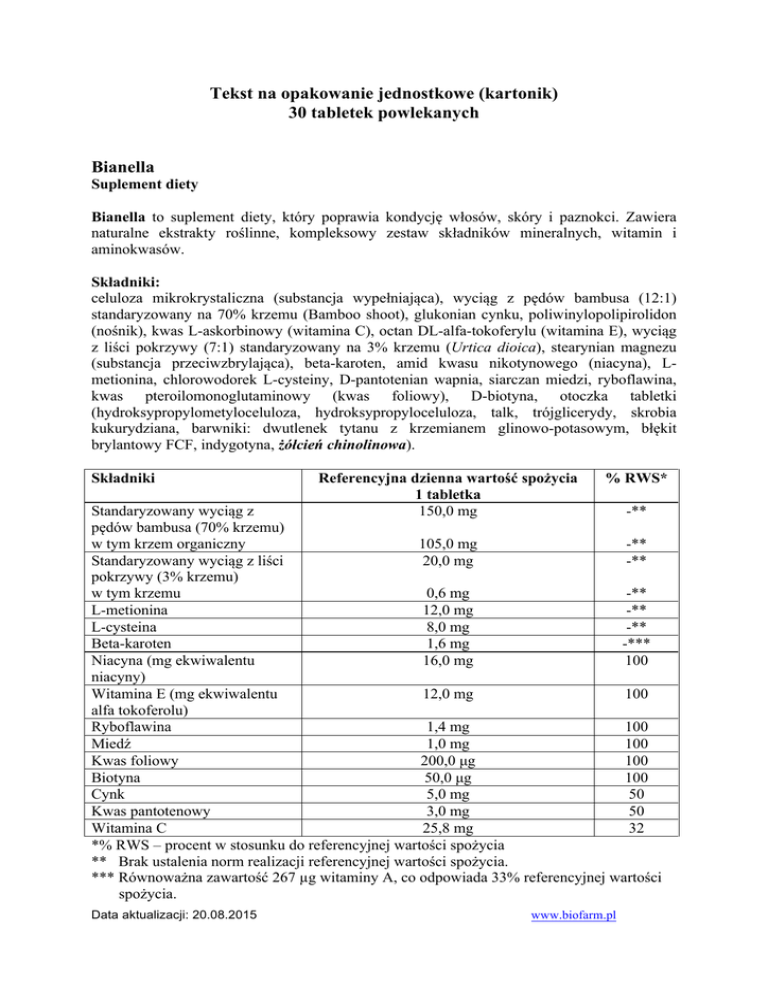 Tekst na opakowanie jednostkowe (kartonik)
30 tabletek powlekanych

Bianella
Suplement diety

Bianella to suplement diety, który poprawia kondycję włosów, skóry i paznokci. Zawiera naturalne ekstrakty roślinne, kompleksowy zestaw składników mineralnych, witamin i aminokwasów.

Składniki:
celuloza mikrokrystaliczna (substancja wypełniająca), wyciąg z pędów bambusa (12:1) standaryzowany na 70% krzemu (Bamboo shoot), glukonian cynku, poliwinylopolipirolidon (nośnik), kwas L-askorbinowy (witamina C), octan DL-alfa-tokoferylu (witamina E), wyciąg z liści pokrzywy (7:1) standaryzowany na 3% krzemu (Urtica dioica), stearynian magnezu (substancja przeciwzbrylająca), beta-karoten, amid kwasu nikotynowego (niacyna), L-metionina, chlorowodorek L-cysteiny, D-pantotenian wapnia, siarczan miedzi, ryboflawina, kwas pteroilomonoglutaminowy (kwas foliowy), D-biotyna, otoczka tabletki (hydroksypropylometyloceluloza, hydroksypropyloceluloza, talk, trójglicerydy, skrobia kukurydziana, barwniki: dwutlenek tytanu z krzemianem glinowo-potasowym, błękit brylantowy FCF, indygotyna, żółcień chinolinowa).

| Składniki | Referencyjna dzienna wartość spożycia 1 tabletka | % RWS* |
|---|---|---|
| Standaryzowany wyciąg z pędów bambusa (70% krzemu) | 150,0 mg | -** |
| w tym krzem organiczny | 105,0 mg | -** |
| Standaryzowany wyciąg z liści pokrzywy (3% krzemu) | 20,0 mg | -** |
| w tym krzemu | 0,6 mg | -** |
| L-metionina | 12,0 mg | -** |
| L-cysteina | 8,0 mg | -** |
| Beta-karoten | 1,6 mg | -*** |
| Niacyna (mg ekwiwalentu niacyny) | 16,0 mg | 100 |
| Witamina E (mg ekwiwalentu alfa tokoferolu) | 12,0 mg | 100 |
| Ryboflawina | 1,4 mg | 100 |
| Miedź | 1,0 mg | 100 |
| Kwas foliowy | 200,0 µg | 100 |
| Biotyna | 50,0 µg | 100 |
| Cynk | 5,0 mg | 50 |
| Kwas pantotenowy | 3,0 mg | 50 |
| Witamina C | 25,8 mg | 32 |

*% RWS – procent w stosunku do referencyjnej wartości spożycia
** Brak ustalenia norm realizacji referencyjnej wartości spożycia.
*** Równoważna zawartość 267 µg witaminy A, co odpowiada 33% referencyjnej wartości spożycia.

Data aktualizacji: 20.08.2015
www.biofarm.pl